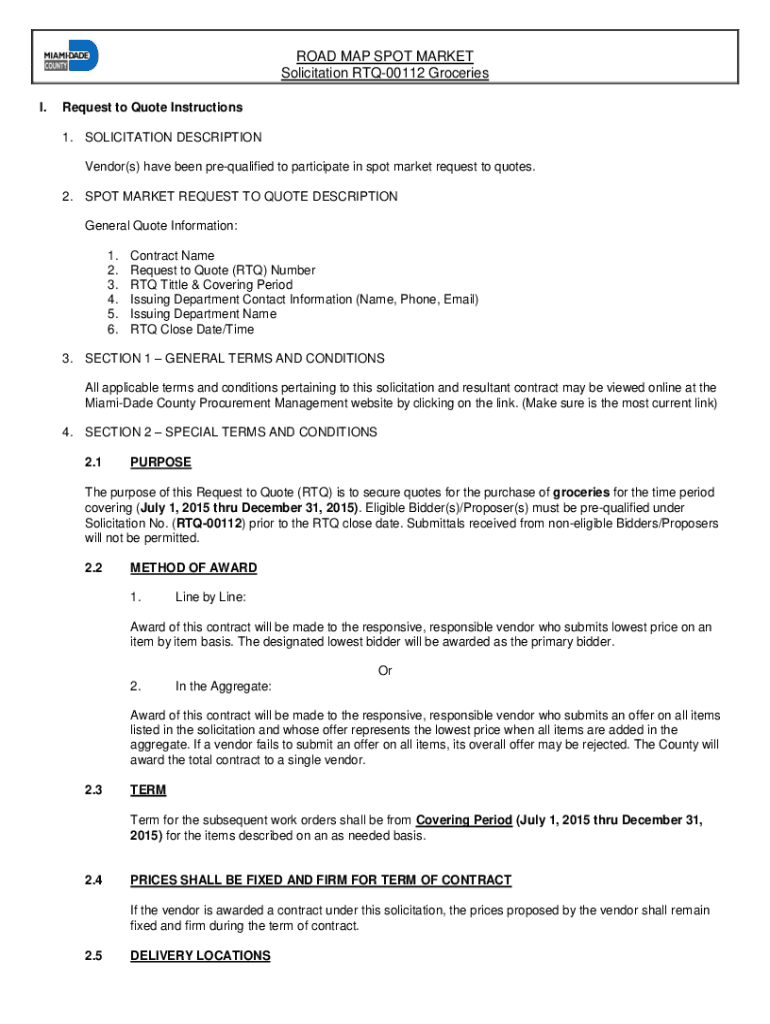 MIAMI-DADE COUNTY

ROAD MAP SPOT MARKET
Solicitation RTQ-00112 Groceries

I. Request to Quote Instructions

1. SOLICITATION DESCRIPTION

Vendor(s) have been pre-qualified to participate in spot market request to quotes.

2. SPOT MARKET REQUEST TO QUOTE DESCRIPTION

General Quote Information:

1. Contract Name
2. Request to Quote (RTQ) Number
3. RTQ Tittle & Covering Period
4. Issuing Department Contact Information (Name, Phone, Email)
5. Issuing Department Name
6. RTQ Close Date/Time

3. SECTION 1 – GENERAL TERMS AND CONDITIONS

All applicable terms and conditions pertaining to this solicitation and resultant contract may be viewed online at the Miami-Dade County Procurement Management website by clicking on the link. (Make sure is the most current link)

4. SECTION 2 – SPECIAL TERMS AND CONDITIONS

2.1 PURPOSE

The purpose of this Request to Quote (RTQ) is to secure quotes for the purchase of groceries for the time period covering (July 1, 2015 thru December 31, 2015). Eligible Bidder(s)/Proposer(s) must be pre-qualified under Solicitation No. (RTQ-00112) prior to the RTQ close date. Submittals received from non-eligible Bidders/Proposers will not be permitted.

2.2 METHOD OF AWARD

1. Line by Line:

Award of this contract will be made to the responsive, responsible vendor who submits lowest price on an item by item basis. The designated lowest bidder will be awarded as the primary bidder.

Or

2. In the Aggregate:

Award of this contract will be made to the responsive, responsible vendor who submits an offer on all items listed in the solicitation and whose offer represents the lowest price when all items are added in the aggregate. If a vendor fails to submit an offer on all items, its overall offer may be rejected. The County will award the total contract to a single vendor.

2.3 TERM

Term for the subsequent work orders shall be from Covering Period (July 1, 2015 thru December 31, 2015) for the items described on an as needed basis.

2.4 PRICES SHALL BE FIXED AND FIRM FOR TERM OF CONTRACT

If the vendor is awarded a contract under this solicitation, the prices proposed by the vendor shall remain fixed and firm during the term of contract.

2.5 DELIVERY LOCATIONS